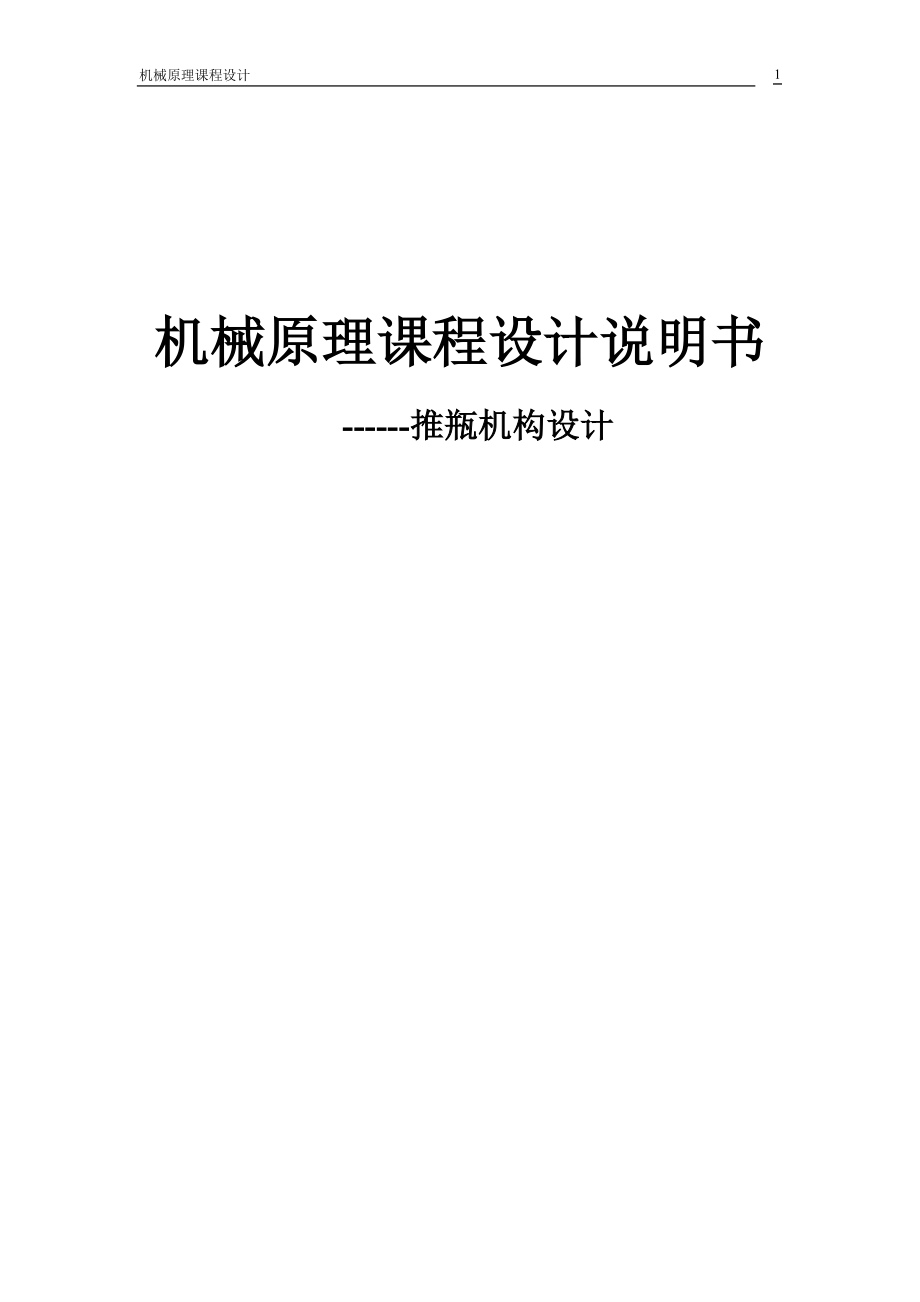 机械原理课程设计 1

机械原理课程设计说明书

------推瓶机构设计